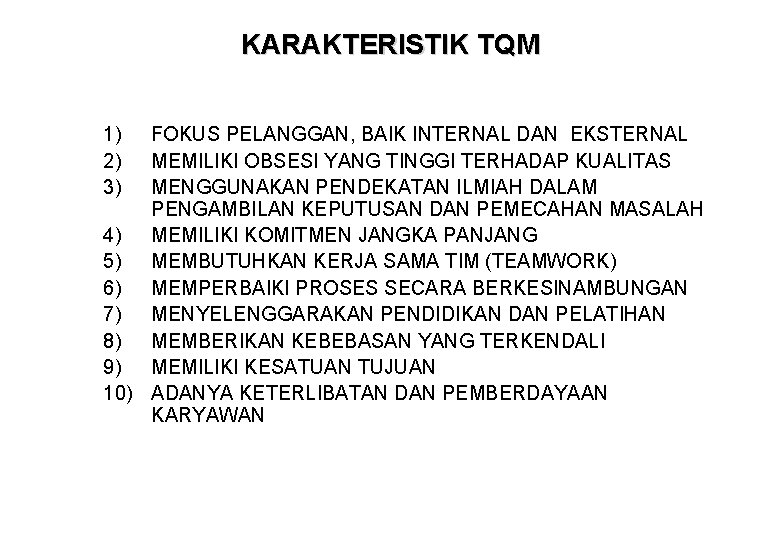 KARAKTERISTIK TQM

1) FOKUS PELANGGAN, BAIK INTERNAL DAN EKSTERNAL
2) MEMILIKI OBSESI YANG TINGGI TERHADAP KUALITAS
3) MENGGUNAKAN PENDEKATAN ILMIAH DALAM PENGAMBILAN KEPUTUSAN DAN PEMECAHAN MASALAH
4) MEMILIKI KOMITMEN JANGKA PANJANG
5) MEMBUTUHKAN KERJA SAMA TIM (TEAMWORK)
6) MEMPERBAIKI PROSES SECARA BERKESINAMBUNGAN
7) MENYELENGGARAKAN PENDIDIKAN DAN PELATIHAN
8) MEMBERIKAN KEBEBASAN YANG TERKENDALI
9) MEMILIKI KESATUAN TUJUAN
10) ADANYA KETERLIBATAN DAN PEMBERDAYAAN KARYAWAN